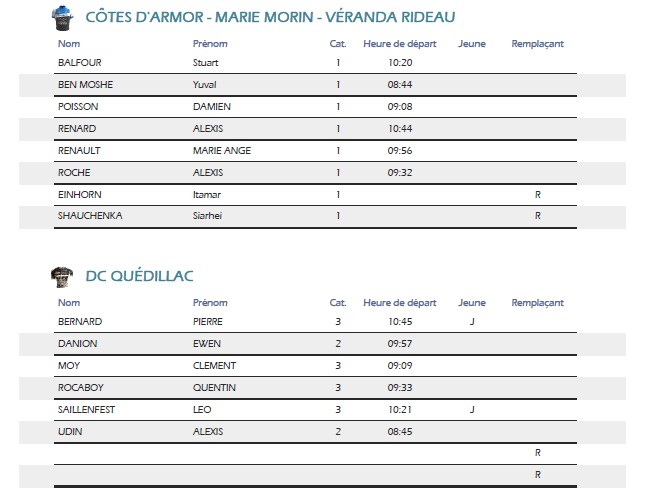 CÔTES D'ARMOR - MARIE MORIN - VÉRANDA RIDEAU

| Nom | Prénom | Cat. | Heure de départ | Jeune | Remplaçant |
|---|---|---|---|---|---|
| BALFOUR | Stuart | 1 | 10:20 | | |
| BEN MOSHE | Yuval | 1 | 08:44 | | |
| POISSON | DAMIEN | 1 | 09:08 | | |
| RENARD | ALEXIS | 1 | 10:44 | | |
| RENAULT | MARIE ANGE | 1 | 09:56 | | |
| ROCHE | ALEXIS | 1 | 09:32 | | |
| EINHORN | Itamar | 1 | | | R |
| SHAUCHENKA | Siarhei | 1 | | | R |

DC QUÉDILLAC

| Nom | Prénom | Cat. | Heure de départ | Jeune | Remplaçant |
|---|---|---|---|---|---|
| BERNARD | PIERRE | 3 | 10:45 | J | |
| DANION | EWEN | 2 | 09:57 | | |
| MOY | CLEMENT | 3 | 09:09 | | |
| ROCABOY | QUENTIN | 3 | 09:33 | | |
| SAILLENFEST | LEO | 3 | 10:21 | J | |
| UDIN | ALEXIS | 2 | 08:45 | | |
| | | | | | R |
| | | | | | R |